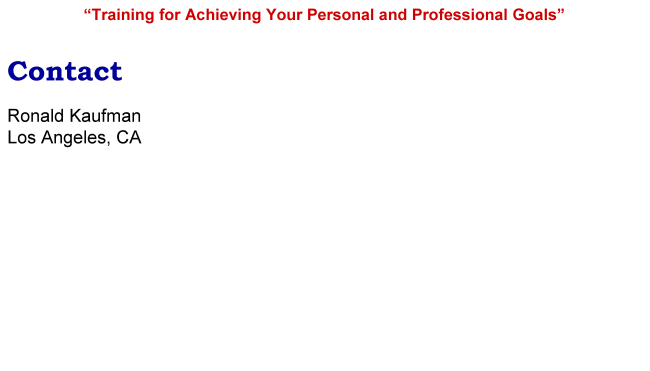 “Training for Achieving Your Personal and Professional Goals”

Contact

Ronald Kaufman
Los Angeles, CA